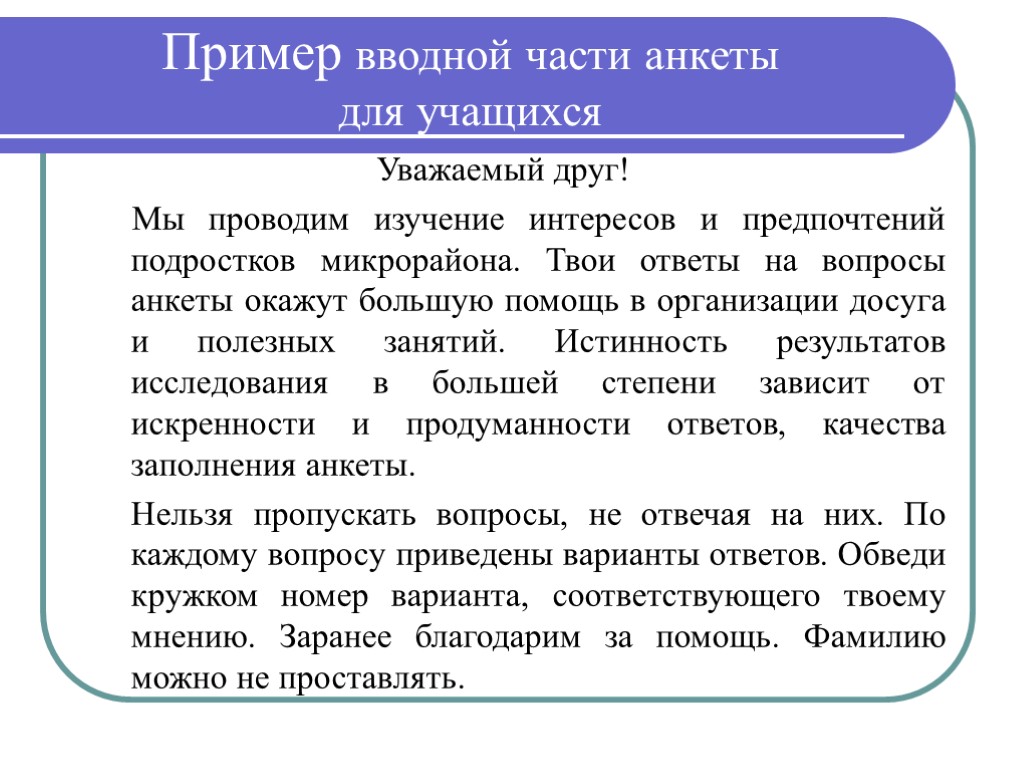 Пример вводной части анкеты для учащихся

Уважаемый друг!

Мы проводим изучение интересов и предпочтений подростков микрорайона. Твои ответы на вопросы анкеты окажут большую помощь в организации досуга и полезных занятий. Истинность результатов исследования в большей степени зависит от искренности и продуманности ответов, качества заполнения анкеты.

Нельзя пропускать вопросы, не отвечая на них. По каждому вопросу приведены варианты ответов. Обведи кружком номер варианта, соответствующего твоему мнению. Заранее благодарим за помощь. Фамилию можно не проставлять.